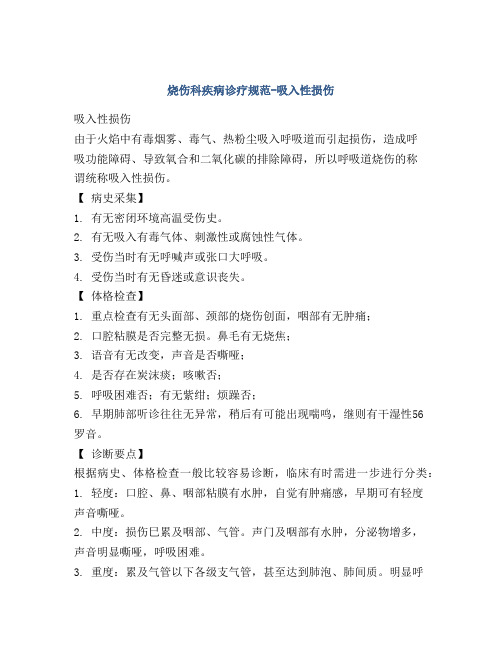 烧伤科疾病诊疗规范-吸入性损伤

吸入性损伤

由于火焰中有毒烟雾、毒气、热粉尘吸入呼吸道而引起损伤，造成呼吸功能障碍、导致氧合和二氧化碳的排除障碍，所以呼吸道烧伤的称谓统称吸入性损伤。

【 病史采集】

1. 有无密闭环境高温受伤史。

2. 有无吸入有毒气体、刺激性或腐蚀性气体。

3. 受伤当时有无呼喊声或张口大呼吸。

4. 受伤当时有无昏迷或意识丧失。

【 体格检查】

1. 重点检查有无头面部、颈部的烧伤创面，咽部有无肿痛；

2. 口腔粘膜是否完整无损。鼻毛有无烧焦；

3. 语音有无改变，声音是否嘶哑；

4. 是否存在炭沫痰；咳嗽否；

5. 呼吸困难否；有无紫绀；烦躁否；

6. 早期肺部听诊往往无异常，稍后有可能出现喘鸣，继则有干湿性56罗音。

【 诊断要点】

根据病史、体格检查一般比较容易诊断，临床有时需进一步进行分类：

1. 轻度：口腔、鼻、咽部粘膜有水肿，自觉有肿痛感，早期可有轻度声音嘶哑。

2. 中度：损伤已累及咽部、气管。声门及咽部有水肿，分泌物增多，声音明显嘶哑，呼吸困难。

3. 重度：累及气管以下各级支气管，甚至达到肺泡、肺间质。明显呼